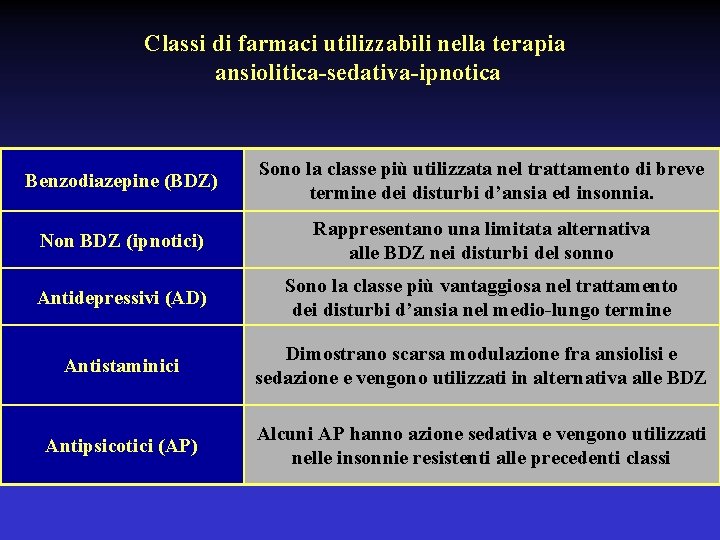 Classi di farmaci utilizzabili nella terapia ansiolitica-sedativa-ipnotica

| | |
|---|---|
| Benzodiazepine (BDZ) | Sono la classe più utilizzata nel trattamento di breve termine dei disturbi d'ansia ed insonnia. |
| Non BDZ (ipnotici) | Rappresentano una limitata alternativa alle BDZ nei disturbi del sonno |
| Antidepressivi (AD) | Sono la classe più vantaggiosa nel trattamento dei disturbi d'ansia nel medio-lungo termine |
| Antistaminici | Dimostrano scarsa modulazione fra ansiolisi e sedazione e vengono utilizzati in alternativa alle BDZ |
| Antipsicotici (AP) | Alcuni AP hanno azione sedativa e vengono utilizzati nelle insonnie resistenti alle precedenti classi |